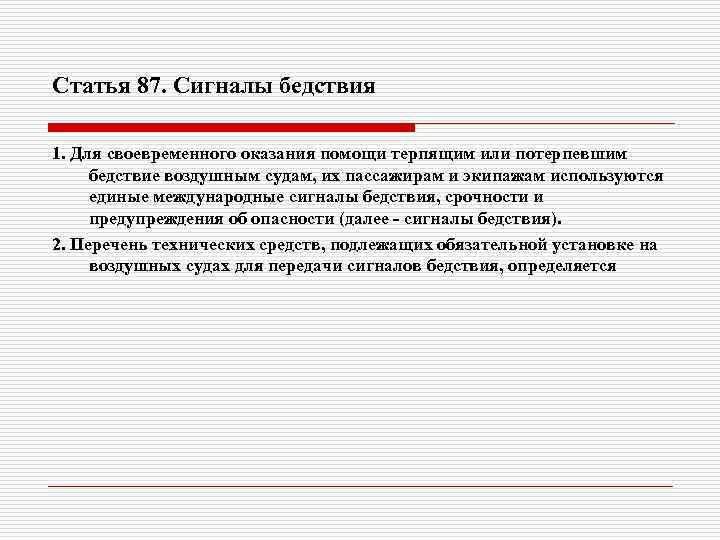 Статья 87. Сигналы бедствия

1. Для своевременного оказания помощи терпящим или потерпевшим бедствие воздушным судам, их пассажирам и экипажам используются единые международные сигналы бедствия, срочности и предупреждения об опасности (далее - сигналы бедствия).

2. Перечень технических средств, подлежащих обязательной установке на воздушных судах для передачи сигналов бедствия, определяется